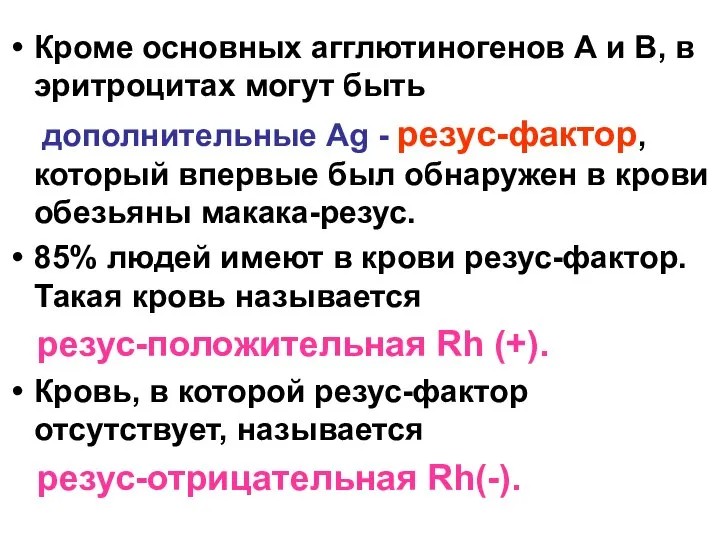 • Кроме основных агглютиногенов А и В, в эритроцитах могут быть

дополнительные Ag - резус-фактор, который впервые был обнаружен в крови обезьяны макака-резус.

• 85% людей имеют в крови резус-фактор. Такая кровь называется

резус-положительная Rh (+).

• Кровь, в которой резус-фактор отсутствует, называется

резус-отрицательная Rh(-).